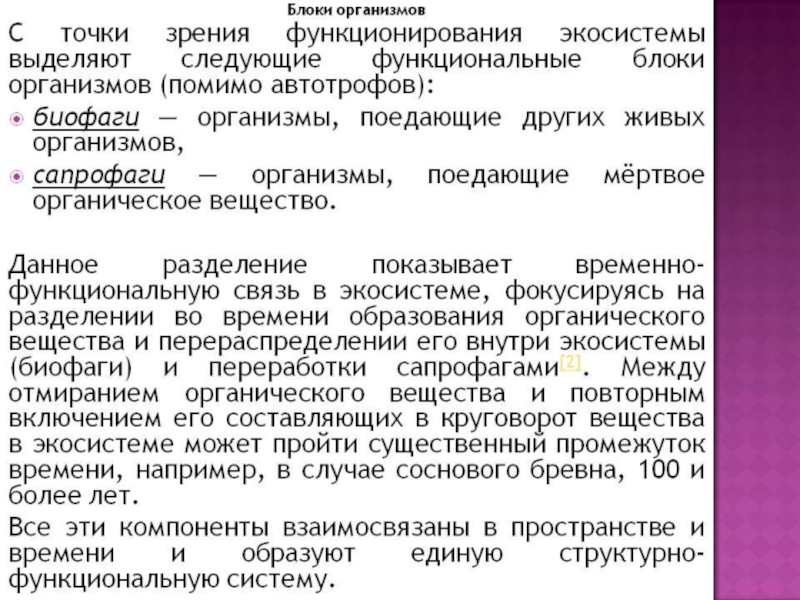 Блоки организмов

С точки зрения функционирования экосистемы выделяют следующие функциональные блоки организмов (помимо автотрофов):

• биофаги — организмы, поедающие других живых организмов,
• сапрофаги — организмы, поедающие мёртвое органическое вещество.

Данное разделение показывает временно-функциональную связь в экосистеме, фокусируясь на разделении во времени образования органического вещества и перераспределении его внутри экосистемы (биофаги) и переработки сапрофагами$^{[2]}$. Между отмиранием органического вещества и повторным включением его составляющих в круговорот вещества в экосистеме может пройти существенный промежуток времени, например, в случае соснового бревна, 100 и более лет.

Все эти компоненты взаимосвязаны в пространстве и времени и образуют единую структурно-функциональную систему.